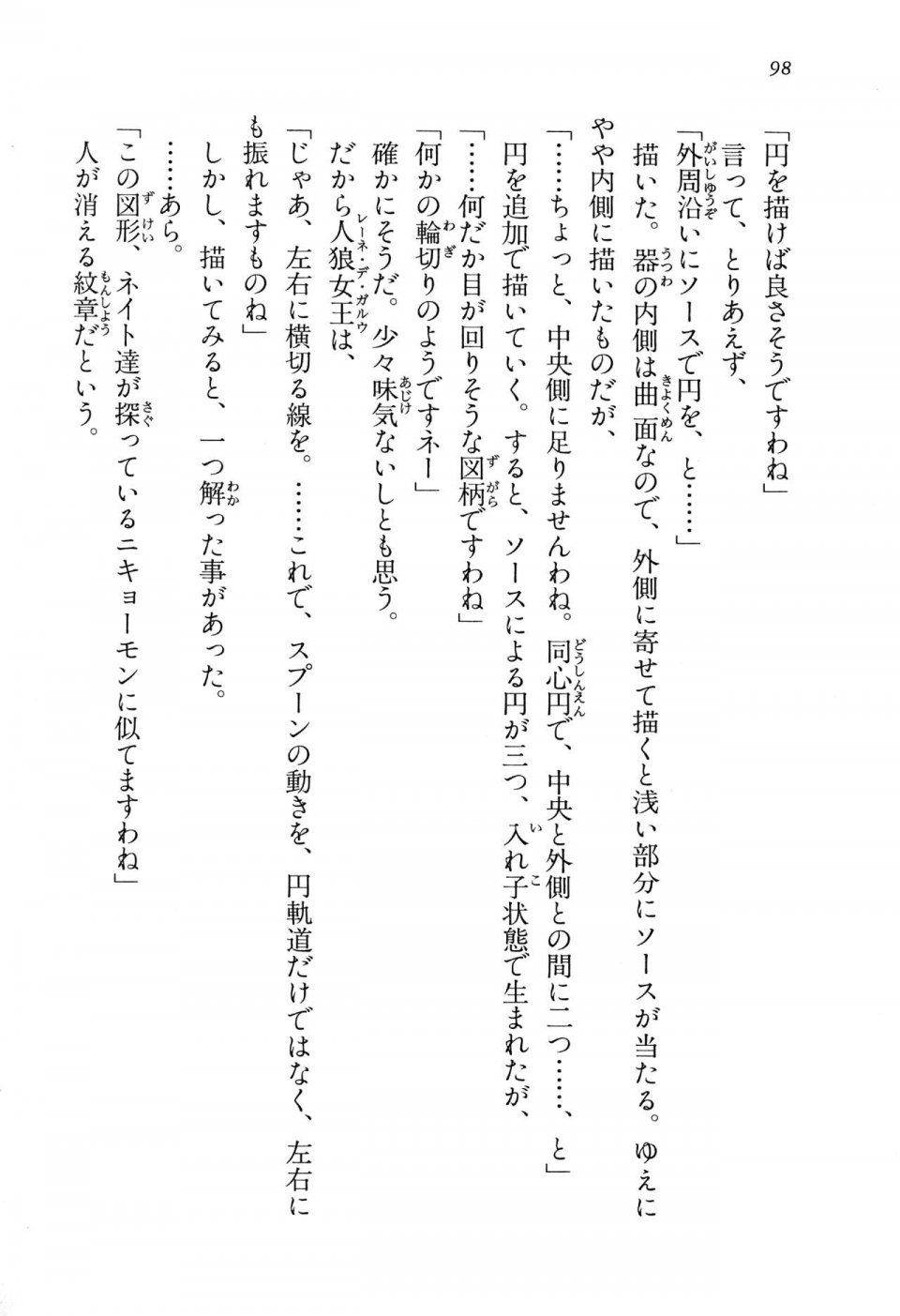 98

「円を描けば良さそうですわね」

言って、とりあえず、

「外周沿いにソースで円を、と……」

描いた。器の内側は曲面なので、外側に寄せて描くと浅い部分にソースが当たる。ゆえにやや内側に描いたものだが、

「……ちょっと、中央側に足りませんわね。同心円で、中央と外側との間に二つ……、と」

円を追加で描いていく。すると、ソースによる円が三つ、入れ子状態で生まれたが、

「……何だか目が回りそうな図柄ですわね」

「何かの輪切りのようですネー」

確かにそうだ。少々味気ないしとも思う。

だから人狼女王は、

「じゃあ、左右に横切る線を。……これで、スプーンの動きを、円軌道だけではなく、左右にも振れますものね」

しかし、描いてみると、一つ解った事があった。

……あら。

「この図形、ネイト達が探っているニキョーモンに似てますわね」

人が消える紋章だという。